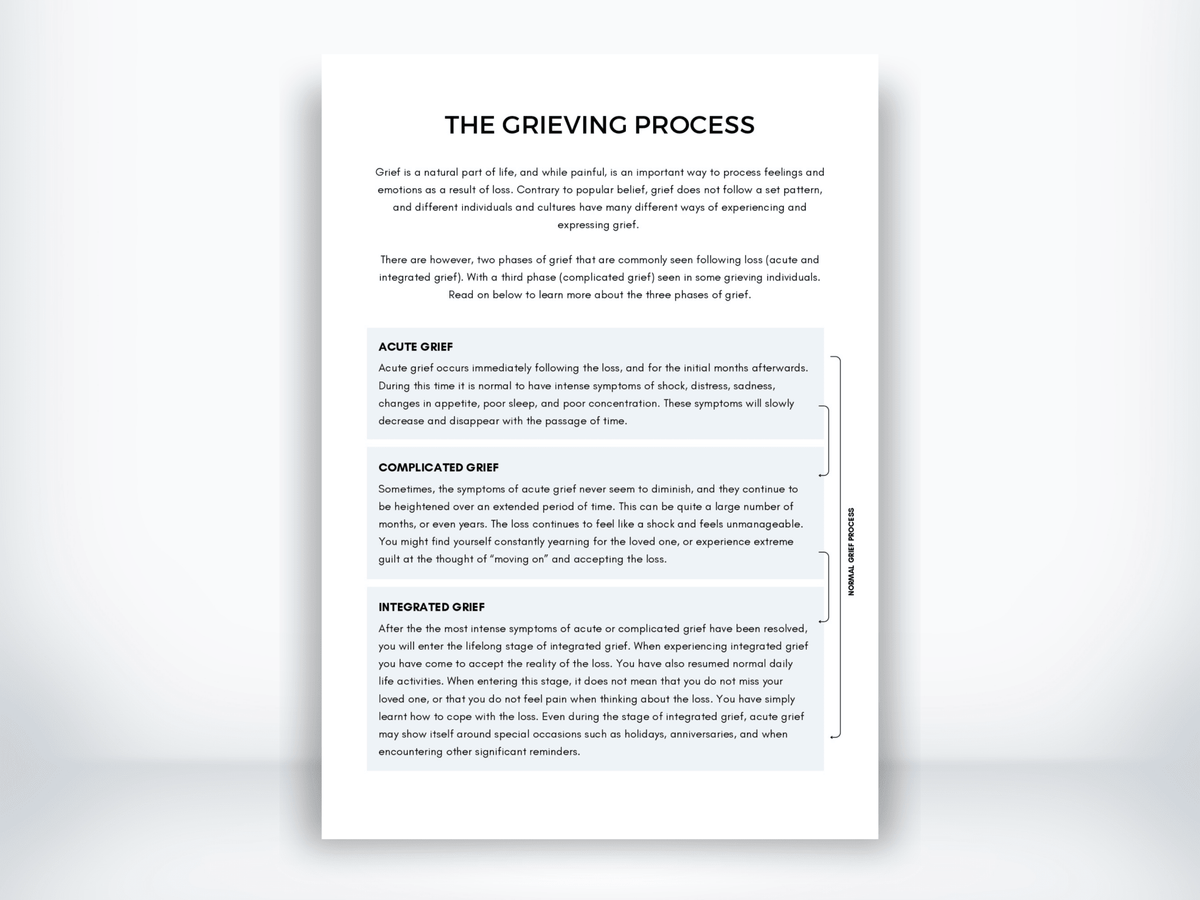 THE GRIEVING PROCESS

Grief is a natural part of life, and while painful, is an important way to process feelings and emotions as a result of loss. Contrary to popular belief, grief does not follow a set pattern, and different individuals and cultures have many different ways of experiencing and expressing grief.

There are however, two phases of grief that are commonly seen following loss (acute and integrated grief). With a third phase (complicated grief) seen in some grieving individuals. Read on below to learn more about the three phases of grief.

ACUTE GRIEF
Acute grief occurs immediately following the loss, and for the initial months afterwards. During this time it is normal to have intense symptoms of shock, distress, sadness, changes in appetite, poor sleep, and poor concentration. These symptoms will slowly decrease and disappear with the passage of time.

COMPLICATED GRIEF
Sometimes, the symptoms of acute grief never seem to diminish, and they continue to be heightened over an extended period of time. This can be quite a large number of months, or even years. The loss continues to feel like a shock and feels unmanageable. You might find yourself constantly yearning for the loved one, or experience extreme guilt at the thought of "moving on" and accepting the loss.

INTEGRATED GRIEF
After the the most intense symptoms of acute or complicated grief have been resolved, you will enter the lifelong stage of integrated grief. When experiencing integrated grief you have come to accept the reality of the loss. You have also resumed normal daily life activities. When entering this stage, it does not mean that you do not miss your loved one, or that you do not feel pain when thinking about the loss. You have simply learnt how to cope with the loss. Even during the stage of integrated grief, acute grief may show itself around special occasions such as holidays, anniversaries, and when encountering other significant reminders.

NORMAL GRIEF PROCESS